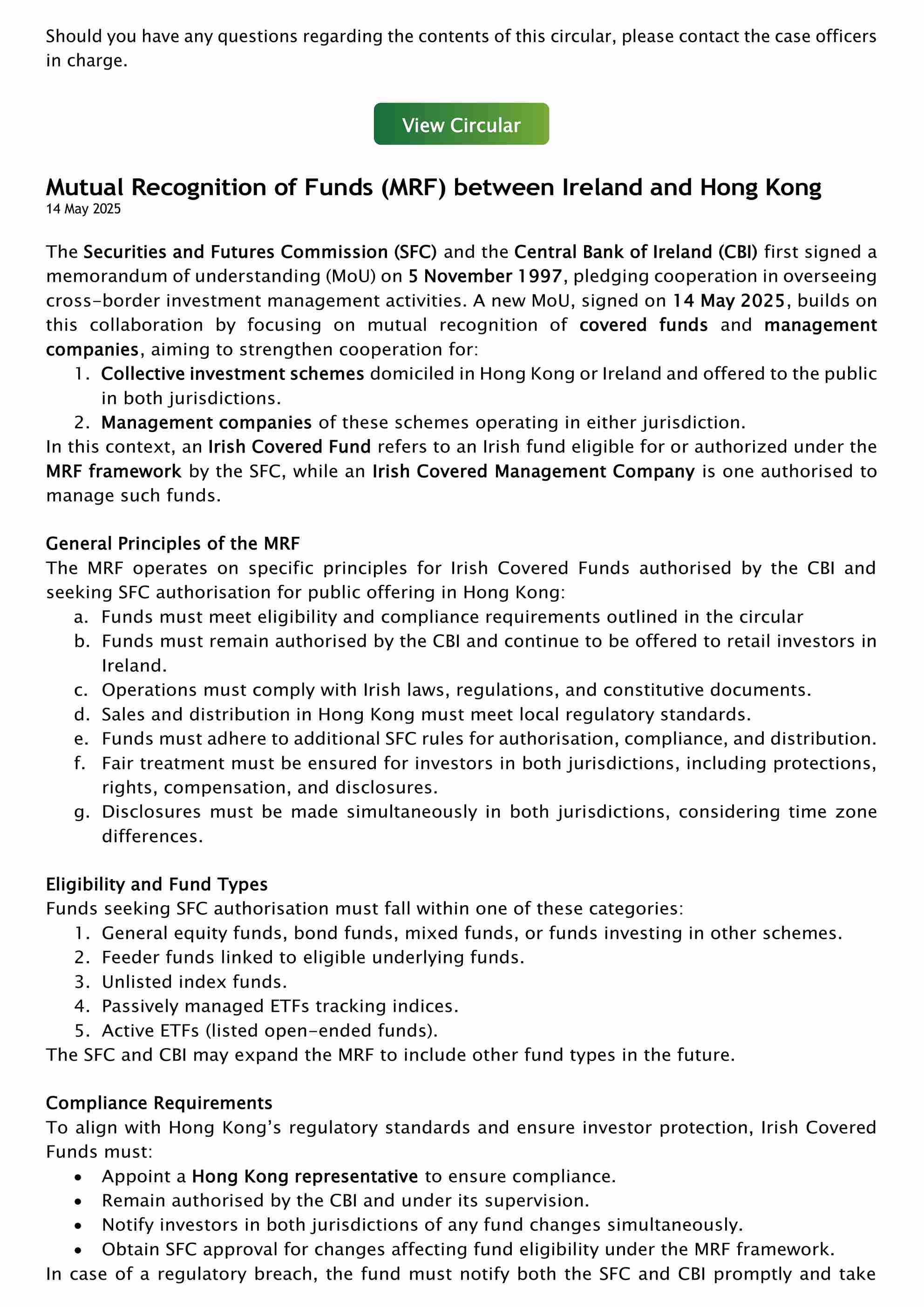 Should you have any questions regarding the contents of this circular, please contact the case officers in charge.

View Circular

Mutual Recognition of Funds (MRF) between Ireland and Hong Kong
14 May 2025

The Securities and Futures Commission (SFC) and the Central Bank of Ireland (CBI) first signed a memorandum of understanding (MoU) on 5 November 1997, pledging cooperation in overseeing cross-border investment management activities. A new MoU, signed on 14 May 2025, builds on this collaboration by focusing on mutual recognition of covered funds and management companies, aiming to strengthen cooperation for:
1. Collective investment schemes domiciled in Hong Kong or Ireland and offered to the public in both jurisdictions.
2. Management companies of these schemes operating in either jurisdiction.
In this context, an Irish Covered Fund refers to an Irish fund eligible for or authorized under the MRF framework by the SFC, while an Irish Covered Management Company is one authorised to manage such funds.

General Principles of the MRF
The MRF operates on specific principles for Irish Covered Funds authorised by the CBI and seeking SFC authorisation for public offering in Hong Kong:
a. Funds must meet eligibility and compliance requirements outlined in the circular
b. Funds must remain authorised by the CBI and continue to be offered to retail investors in Ireland.
c. Operations must comply with Irish laws, regulations, and constitutive documents.
d. Sales and distribution in Hong Kong must meet local regulatory standards.
e. Funds must adhere to additional SFC rules for authorisation, compliance, and distribution.
f. Fair treatment must be ensured for investors in both jurisdictions, including protections, rights, compensation, and disclosures.
g. Disclosures must be made simultaneously in both jurisdictions, considering time zone differences.

Eligibility and Fund Types
Funds seeking SFC authorisation must fall within one of these categories:
1. General equity funds, bond funds, mixed funds, or funds investing in other schemes.
2. Feeder funds linked to eligible underlying funds.
3. Unlisted index funds.
4. Passively managed ETFs tracking indices.
5. Active ETFs (listed open-ended funds).
The SFC and CBI may expand the MRF to include other fund types in the future.

Compliance Requirements
To align with Hong Kong's regulatory standards and ensure investor protection, Irish Covered Funds must:
• Appoint a Hong Kong representative to ensure compliance.
• Remain authorised by the CBI and under its supervision.
• Notify investors in both jurisdictions of any fund changes simultaneously.
• Obtain SFC approval for changes affecting fund eligibility under the MRF framework.
In case of a regulatory breach, the fund must notify both the SFC and CBI promptly and take